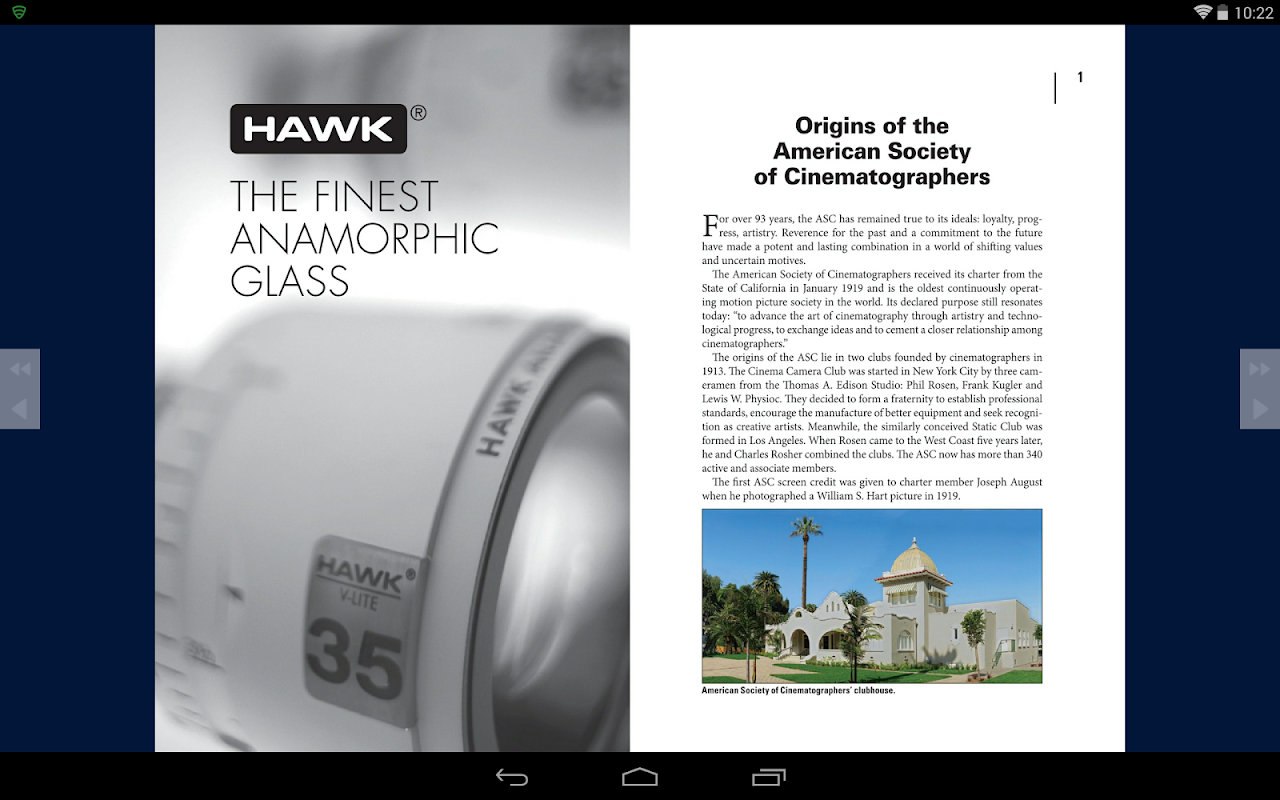 10:22

HAWK®
THE FINEST ANAMORPHIC GLASS

HAWK
HAWK V-LITE 35

1

Origins of the American Society of Cinematographers

For over 93 years, the ASC has remained true to its ideals: loyalty, progress, artistry. Reverence for the past and a commitment to the future have made a potent and lasting combination in a world of shifting values and uncertain motives.

The American Society of Cinematographers received its charter from the State of California in January 1919 and is the oldest continuously operating motion picture society in the world. Its declared purpose still resonates today: "to advance the art of cinematography through artistry and technological progress, to exchange ideas and to cement a closer relationship among cinematographers."

The origins of the ASC lie in two clubs founded by cinematographers in 1913. The Cinema Camera Club was started in New York City by three cameramen from the Thomas A. Edison Studio: Phil Rosen, Frank Kugler and Lewis W. Physioc. They decided to form a fraternity to establish professional standards, encourage the manufacture of better equipment and seek recognition as creative artists. Meanwhile, the similarly conceived Static Club was formed in Los Angeles. When Rosen came to the West Coast five years later, he and Charles Rosher combined the clubs. The ASC now has more than 340 active and associate members.

The first ASC screen credit was given to charter member Joseph August when he photographed a William S. Hart picture in 1919.

American Society of Cinematographers' clubhouse.